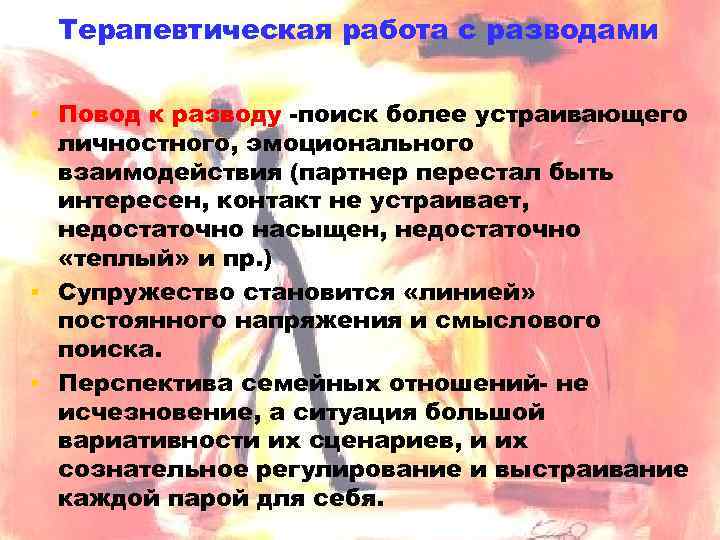 Терапевтическая работа с разводами

• Повод к разводу -поиск более устраивающего личностного, эмоционального взаимодействия (партнер перестал быть интересен, контакт не устраивает, недостаточно насыщен, недостаточно «теплый» и пр.)
• Супружество становится «линией» постоянного напряжения и смыслового поиска.
• Перспектива семейных отношений- не исчезновение, а ситуация большой вариативности их сценариев, и их сознательное регулирование и выстраивание каждой парой для себя.